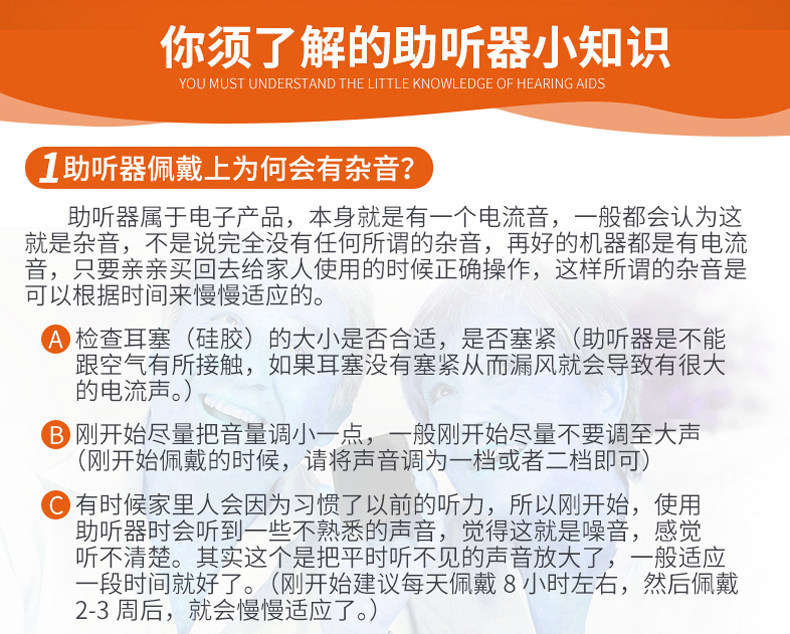 你须了解的助听器小知识

YOU MUST UNDERSTAND THE LITTLE KNOWLEDGE OF HEARING AIDS

1助听器佩戴上为何会有杂音?

助听器属于电子产品，本身就是有一个电流音，一般都会认为这就是杂音，不是说完全没有任何所谓的杂音，再好的机器都是有电流音，只要亲亲买回去给家人使用的时候正确操作，这样所谓的杂音是可以根据时间来慢慢适应的。

A 检查耳塞（硅胶）的大小是否合适，是否塞紧（助听器是不能跟空气有所接触，如果耳塞没有塞紧从而漏风就会导致有很大的电流声。）

B 刚开始尽量把音量调小一点，一般刚开始尽量不要调至大声（刚开始佩戴的时候，请将声音调为一档或者二档即可）

C 有时候家里人会因为习惯了以前的听力，所以刚开始，使用助听器时会听到一些不熟悉的声音，觉得这就是噪音，感觉听不清楚。其实这个是把平时听不见的声音放大了，一般适应一段时间就好了。（刚开始建议每天佩戴8小时左右，然后佩戴2-3周后，就会慢慢适应了。）